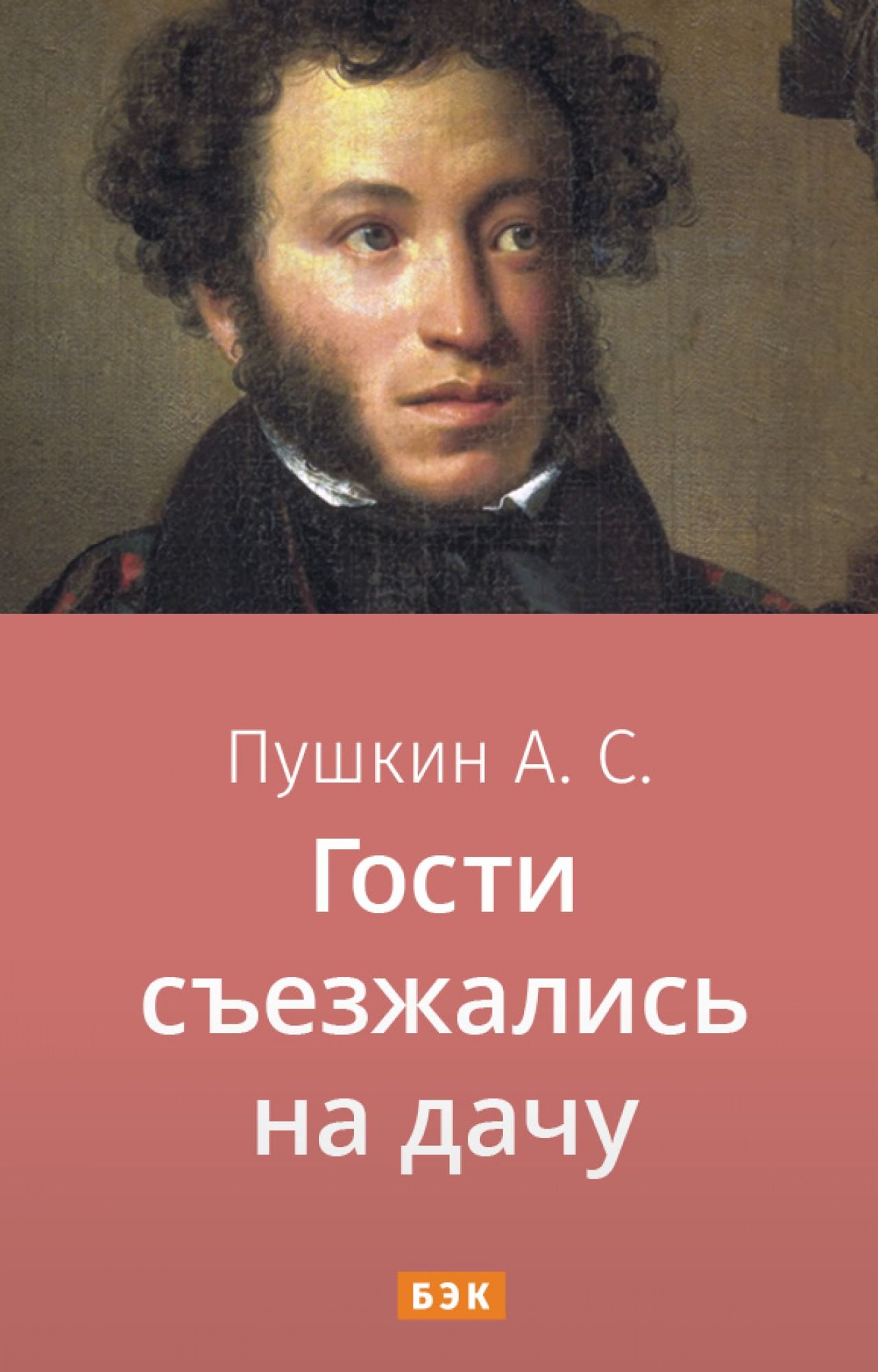 Пушкин А. С.

Гости съезжались на дачу

БЭК